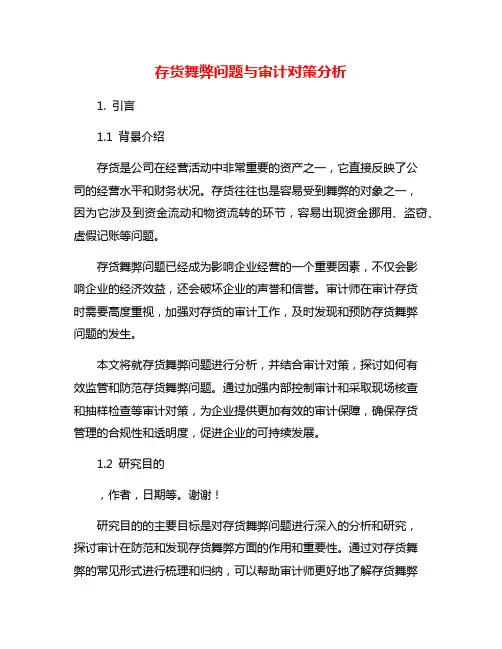 存货舞弊问题与审计对策分析

1. 引言

1.1 背景介绍

存货是公司在经营活动中非常重要的资产之一，它直接反映了公司的经营水平和财务状况。存货往往也是容易受到舞弊的对象之一，因为它涉及到资金流动和物资流转的环节，容易出现资金挪用、盗窃、虚假记账等问题。

存货舞弊问题已经成为影响企业经营的一个重要因素，不仅会影响企业的经济效益，还会破坏企业的声誉和信誉。审计师在审计存货时需要高度重视，加强对存货的审计工作，及时发现和预防存货舞弊问题的发生。

本文将就存货舞弊问题进行分析，并结合审计对策，探讨如何有效监管和防范存货舞弊问题。通过加强内部控制审计和采取现场核查和抽样检查等审计对策，为企业提供更加有效的审计保障，确保存货管理的合规性和透明度，促进企业的可持续发展。

1.2 研究目的

，作者，日期等。谢谢！

研究目的的主要目标是对存货舞弊问题进行深入的分析和研究，探讨审计在防范和发现存货舞弊方面的作用和重要性。通过对存货舞弊的常见形式进行梳理和归纳，可以帮助审计师更好地了解存货舞弊